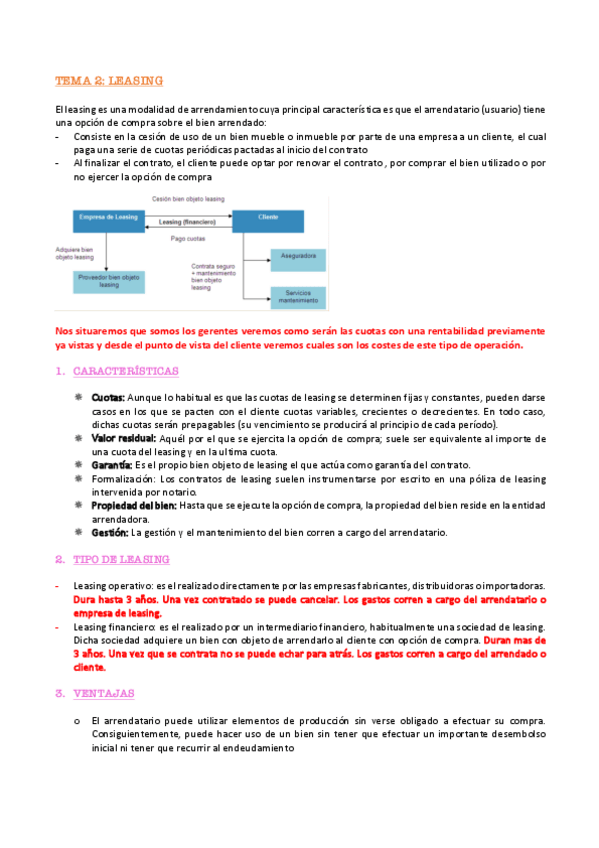 TEMA 2: LEASING

El leasing es una modalidad de arrendamiento cuya principal característica es que el arrendatario (usuario) tiene una opción de compra sobre el bien arrendado:
- Consiste en la cesión de uso de un bien mueble o inmueble por parte de una empresa a un cliente, el cual paga una serie de cuotas periódicas pactadas al inicio del contrato
- Al finalizar el contrato, el cliente puede optar por renovar el contrato, por comprar el bien utilizado o por no ejercer la opción de compra

Cesión bien objeto leasing
Empresa de Leasing
Leasing (financiero)
Cliente
Pago cuotas
Adquiere bien objeto leasing
Proveedor bien objeto leasing
Contrata seguro + mantenimiento bien objeto leasing
Aseguradora
Servicios mantenimiento

Nos situaremos que somos los gerentes veremos como serán las cuotas con una rentabilidad previamente ya vistas y desde el punto de vista del cliente veremos cuales son los costes de este tipo de operación.

1. CARACTERÍSTICAS

Cuotas: Aunque lo habitual es que las cuotas de leasing se determinen fijas y constantes, pueden darse casos en los que se pacten con el cliente cuotas variables, crecientes o decrecientes. En todo caso, dichas cuotas serán prepagables (su vencimiento se producirá al principio de cada período).
Valor residual: Aquél por el que se ejercita la opción de compra; suele ser equivalente al importe de una cuota del leasing y en la ultima cuota.
Garantía: Es el propio bien objeto de leasing el que actúa como garantía del contrato.
Formalización: Los contratos de leasing suelen instrumentarse por escrito en una póliza de leasing intervenida por notario.
Propiedad del bien: Hasta que se ejecute la opción de compra, la propiedad del bien reside en la entidad arrendadora.
Gestión: La gestión y el mantenimiento del bien corren a cargo del arrendatario.

2. TIPO DE LEASING

- Leasing operativo: es el realizado directamente por las empresas fabricantes, distribuidoras o importadoras. Dura hasta 3 años. Una vez contratado se puede cancelar. Los gastos corren a cargo del arrendatario o empresa de leasing.
- Leasing financiero: es el realizado por un intermediario financiero, habitualmente una sociedad de leasing. Dicha sociedad adquiere un bien con objeto de arrendarlo al cliente con opción de compra. Duran mas de 3 años. Una vez que se contrata no se puede echar para atrás. Los gastos corren a cargo del arrendado o cliente.

3. VENTAJAS

o El arrendatario puede utilizar elementos de producción sin verse obligado a efectuar su compra. Consiguientemente, puede hacer uso de un bien sin tener que efectuar un importante desembolso inicial ni tener que recurrir al endeudamiento